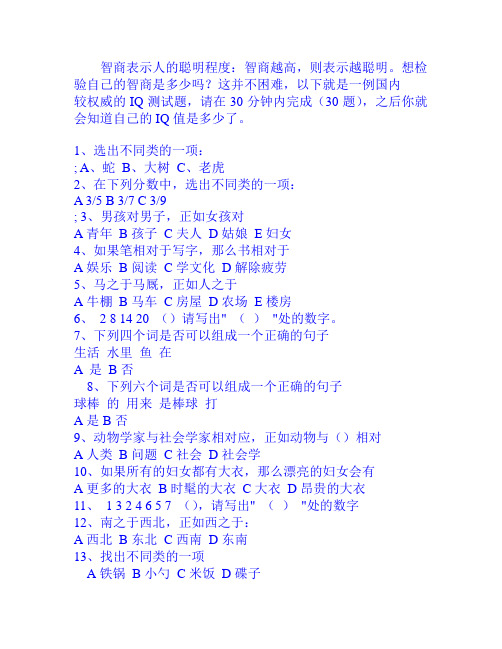 智商表示人的聪明程度：智商越高，则表示越聪明。想检验自己的智商是多少吗？这并不困难，以下就是一例国内较权威的 IQ 测试题，请在 30 分钟内完成（30 题），之后你就会知道自己的 IQ 值是多少了。

1、选出不同类的一项：
; A、蛇 B、大树 C、老虎
2、在下列分数中，选出不同类的一项：
A 3/5 B 3/7 C 3/9
; 3、男孩对男子，正如女孩对
A 青年 B 孩子 C 夫人 D 姑娘 E 妇女
4、如果笔相对于写字，那么书相对于
A 娱乐 B 阅读 C 学文化 D 解除疲劳
5、马之于马厩，正如人之于
A 牛棚 B 马车 C 房屋 D 农场 E 楼房
6、 2 8 14 20 （）请写出" （ ） "处的数字。
7、下列四个词是否可以组成一个正确的句子
生活 水里 鱼 在
A 是 B 否
8、下列六个词是否可以组成一个正确的句子
球棒 的 用来 是棒球 打
A 是 B 否
9、动物学家与社会学家相对应，正如动物与（）相对
A 人类 B 问题 C 社会 D 社会学
10、如果所有的妇女都有大衣，那么漂亮的妇女会有
A 更多的大衣 B 时髦的大衣 C 大衣 D 昂贵的大衣
11、 1 3 2 4 6 5 7 （），请写出" （ ） "处的数字
12、南之于西北，正如西之于：
A 西北 B 东北 C 西南 D 东南
13、找出不同类的一项
A 铁锅 B 小勺 C 米饭 D 碟子